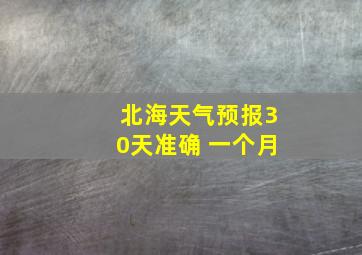 北海天气预报30天准确 一个月